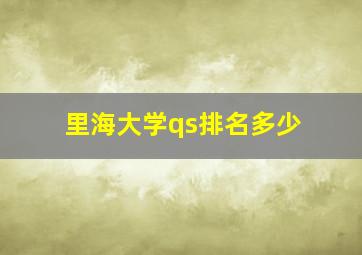 里海大学qs排名多少